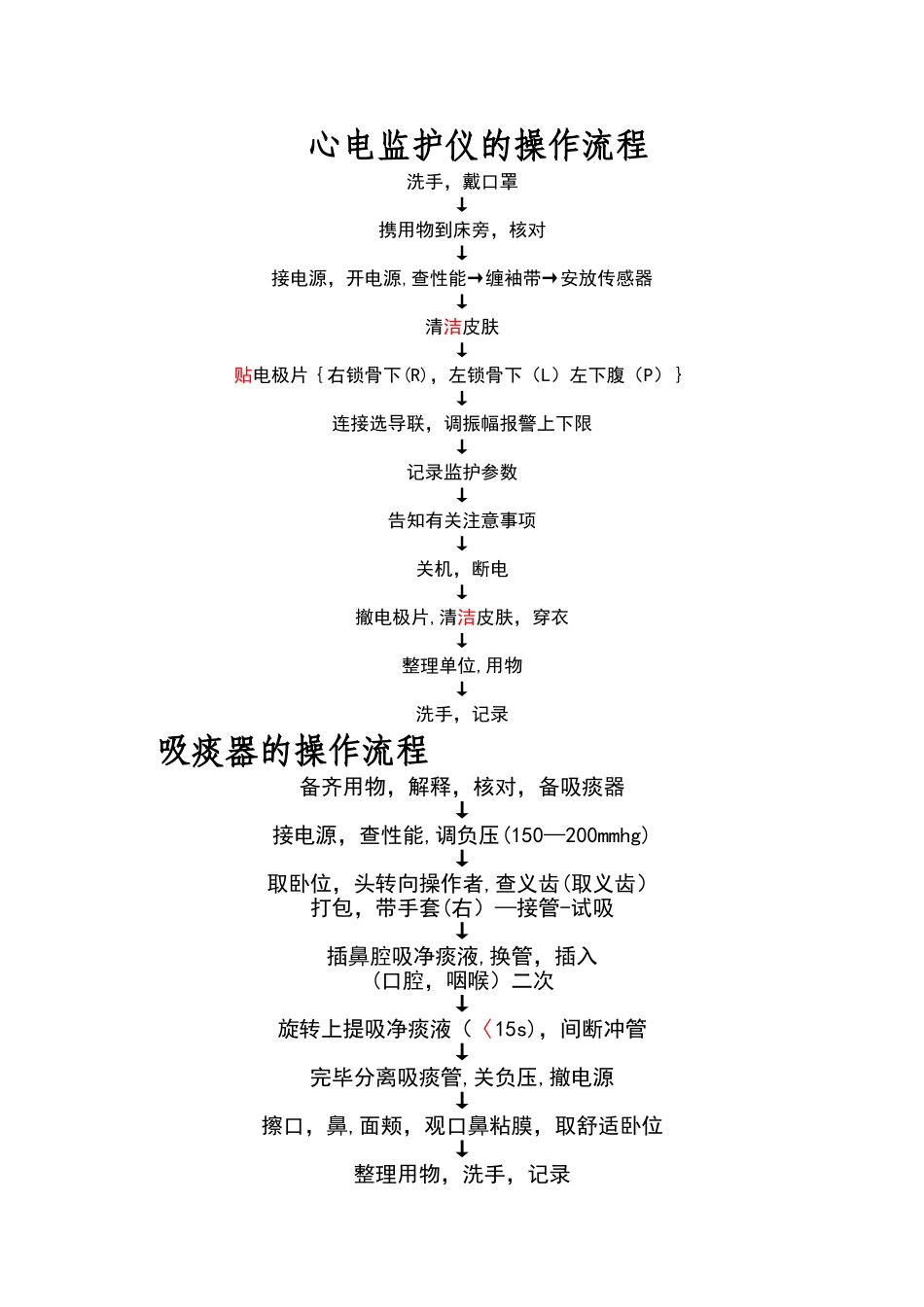 心电监护仪的操作流程

洗手，戴口罩

↓

携用物到床旁，核对

↓

接电源，开电源,查性能→缠袖带→安放传感器

↓

清洁皮肤

↓

贴电极片｛右锁骨下(R)，左锁骨下（L）左下腹（P）｝

↓

连接选导联，调振幅报警上下限

↓

记录监护参数

↓

告知有关注意事项

↓

关机，断电

↓

撤电极片,清洁皮肤，穿衣

↓

整理单位,用物

↓

洗手，记录

吸痰器的操作流程

备齐用物，解释，核对，备吸痰器

↓

接电源，查性能,调负压(150—200mmhg)

↓

取卧位，头转向操作者,查义齿(取义齿)
打包，带手套(右)—接管-试吸

↓

插鼻腔吸净痰液,换管，插入
(口腔，咽喉)二次

↓

旋转上提吸净痰液（〈15s)，间断冲管

↓

完毕分离吸痰管,关负压,撤电源

↓

擦口，鼻,面颊，观口鼻粘膜，取舒适卧位

↓

整理用物，洗手，记录